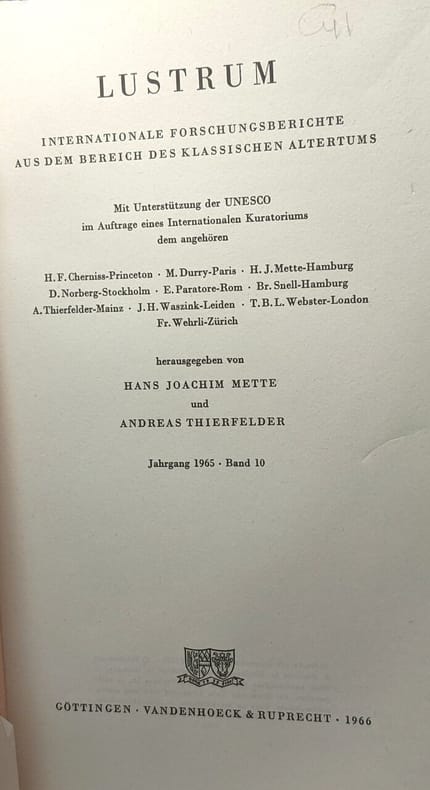 C41

LUSTRUM

INTERNATIONALE FORSCHUNGSBERICHTE AUS DEM BEREICH DES KLASSISCHEN ALTERTUMS

Mit Unterstützung der UNESCO im Auftrage eines Internationalen Kuratoriums dem angehören

H. F. Cherniss-Princeton · M. Durry-Paris · H. J. Mette-Hamburg
D. Norberg-Stockholm · E. Paratore-Rom · Br. Snell-Hamburg
A. Thierfelder-Mainz · J. H. Waszink-Leiden · T. B. L. Webster-London
Fr. Wehrli-Zürich

herausgegeben von

HANS JOACHIM METTE

und

ANDREAS THIERFELDER

Jahrgang 1965 · Band 10

GÖTTINGEN · VANDENHOECK & RUPRECHT · 1966